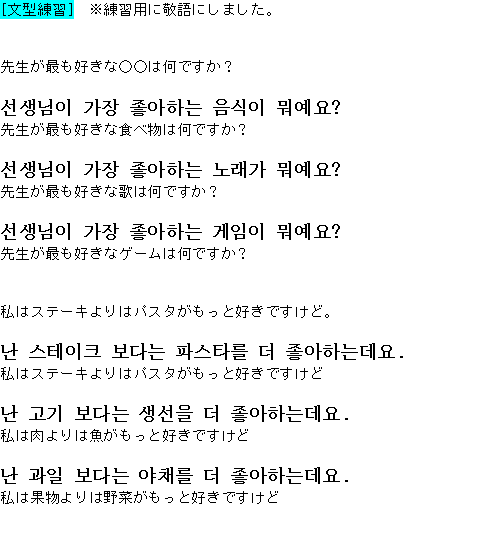 [文型練習]　※練習用に敬語にしました。

先生が最も好きな〇〇は何ですか？

선생님이 가장 좋아하는 음식이 뭐예요?
先生が最も好きな食べ物は何ですか？

선생님이 가장 좋아하는 노래가 뭐예요?
先生が最も好きな歌は何ですか？

선생님이 가장 좋아하는 게임이 뭐예요?
先生が最も好きなゲームは何ですか？

私はステーキよりはパスタがもっと好きですけど。

난 스테이크 보다는 파스타를 더 좋아하는데요.
私はステーキよりはパスタがもっと好きですけど

난 고기 보다는 생선을 더 좋아하는데요.
私は肉よりは魚がもっと好きですけど

난 과일 보다는 야채를 더 좋아하는데요.
私は果物よりは野菜がもっと好きですけど